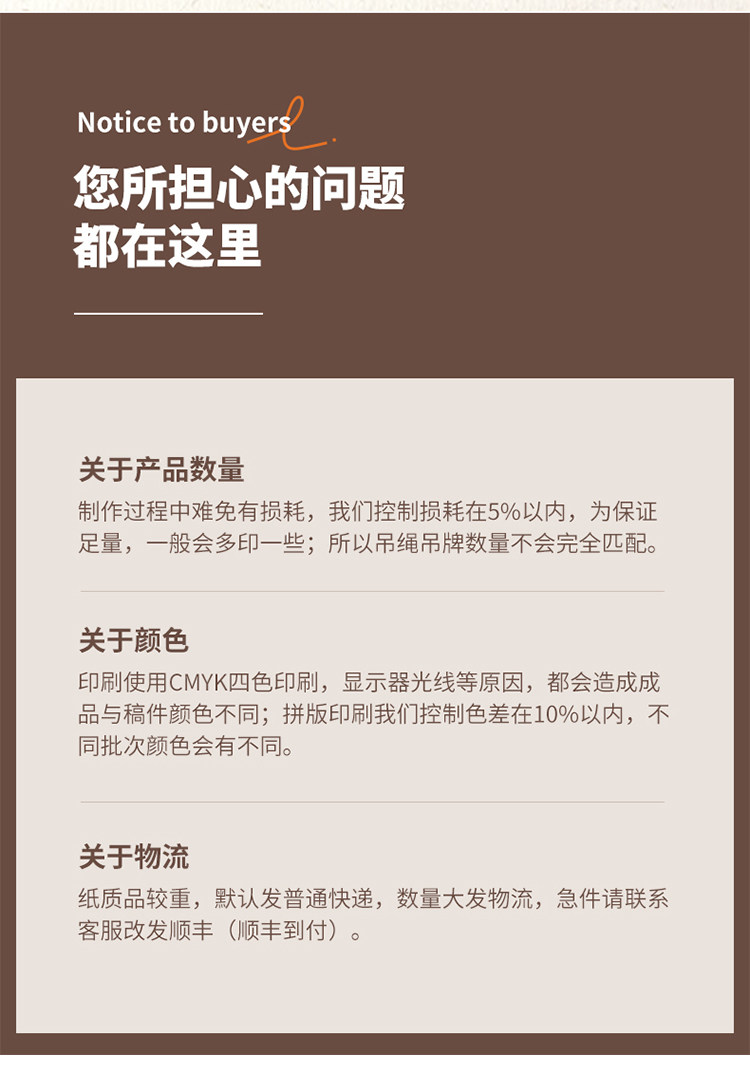 Notice to buyers

您所担心的问题
都在这里

关于产品数量

制作过程中难免有损耗，我们控制损耗在5%以内，为保证足量，一般会多印一些；所以吊绳吊牌数量不会完全匹配。

关于颜色

印刷使用CMYK四色印刷，显示器光线等原因，都会造成成品与稿件颜色不同；拼版印刷我们控制色差在10%以内，不同批次颜色会有不同。

关于物流

纸质品较重，默认发普通快递，数量大发物流，急件请联系客服改发顺丰（顺丰到付）。